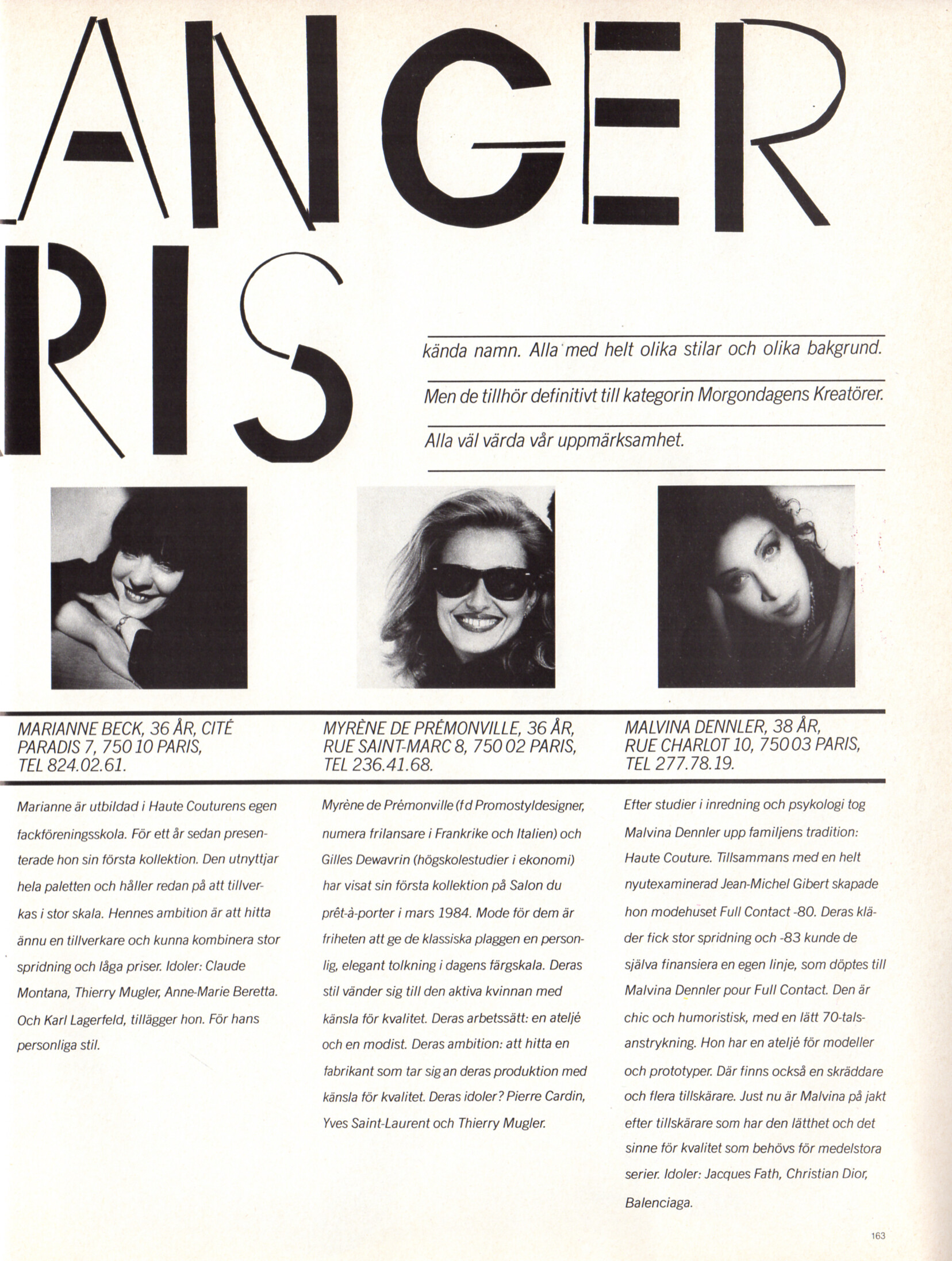 ANGER
RIS

kända namn. Alla med helt olika stilar och olika bakgrund.

Men de tillhör definitivt till kategorin Morgondagens Kreatörer.

Alla väl värda vår uppmärksamhet.

MARIANNE BECK, 36 ÅR, CITÉ PARADIS 7, 750 10 PARIS, TEL 824.02.61.

Marianne är utbildad i Haute Couturens egen fackföreningsskola. För ett år sedan presenterade hon sin första kollektion. Den utnyttjar hela paletten och håller redan på att tillverkas i stor skala. Hennes ambition är att hitta ännu en tillverkare och kunna kombinera stor spridning och låga priser. Idoler: Claude Montana, Thierry Mugler, Anne-Marie Beretta. Och Karl Lagerfeld, tillägger hon. För hans personliga stil.

MYRÈNE DE PRÉMONVILLE, 36 ÅR, RUE SAINT-MARC 8, 750 02 PARIS, TEL 236.41.68.

Myrène de Prémonville (f d Promostyldesigner, numera frilansare i Frankrike och Italien) och Gilles Dewavrin (högskolestudier i ekonomi) har visat sin första kollektion på Salon du prêt-à-porter i mars 1984. Mode för dem är friheten att ge de klassiska plaggen en personlig, elegant tolkning i dagens färgskala. Deras stil vänder sig till den aktiva kvinnan med känsla för kvalitet. Deras arbetssätt: en ateljé och en modist. Deras ambition: att hitta en fabrikant som tar sig an deras produktion med känsla för kvalitet. Deras idoler? Pierre Cardin, Yves Saint-Laurent och Thierry Mugler.

MALVINA DENNLER, 38 ÅR, RUE CHARLOT 10, 750 03 PARIS, TEL 277.78.19.

Efter studier i inredning och psykologi tog Malvina Dennler upp familjens tradition: Haute Couture. Tillsammans med en helt nyutexaminerad Jean-Michel Gibert skapade hon modehuset Full Contact -80. Deras kläder fick stor spridning och -83 kunde de själva finansiera en egen linje, som döptes till Malvina Dennler pour Full Contact. Den är chic och humoristisk, med en lätt 70-talsanstrykning. Hon har en ateljé för modeller och prototyper. Där finns också en skräddare och flera tillskärare. Just nu är Malvina på jakt efter tillskärare som har den lätthet och det sinne för kvalitet som behövs för medelstora serier. Idoler: Jacques Fath, Christian Dior, Balenciaga.

163